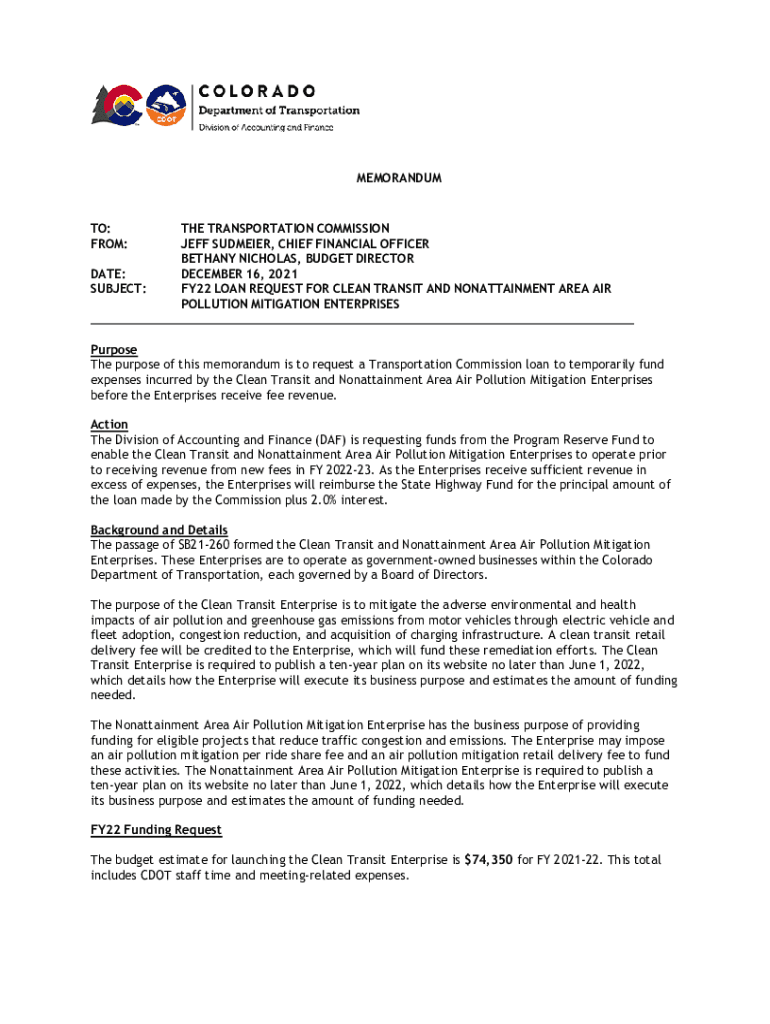 CDOT

COLORADO
Department of Transportation
Division of Accounting and Finance

MEMORANDUM

TO: THE TRANSPORTATION COMMISSION
FROM: JEFF SUDMEIER, CHIEF FINANCIAL OFFICER
BETHANY NICHOLAS, BUDGET DIRECTOR
DATE: DECEMBER 16, 2021
SUBJECT: FY22 LOAN REQUEST FOR CLEAN TRANSIT AND NONATTAINMENT AREA AIR POLLUTION MITIGATION ENTERPRISES

Purpose
The purpose of this memorandum is to request a Transportation Commission loan to temporarily fund expenses incurred by the Clean Transit and Nonattainment Area Air Pollution Mitigation Enterprises before the Enterprises receive fee revenue.

Action
The Division of Accounting and Finance (DAF) is requesting funds from the Program Reserve Fund to enable the Clean Transit and Nonattainment Area Air Pollution Mitigation Enterprises to operate prior to receiving revenue from new fees in FY 2022-23. As the Enterprises receive sufficient revenue in excess of expenses, the Enterprises will reimburse the State Highway Fund for the principal amount of the loan made by the Commission plus 2.0% interest.

Background and Details
The passage of SB21-260 formed the Clean Transit and Nonattainment Area Air Pollution Mitigation Enterprises. These Enterprises are to operate as government-owned businesses within the Colorado Department of Transportation, each governed by a Board of Directors.

The purpose of the Clean Transit Enterprise is to mitigate the adverse environmental and health impacts of air pollution and greenhouse gas emissions from motor vehicles through electric vehicle and fleet adoption, congestion reduction, and acquisition of charging infrastructure. A clean transit retail delivery fee will be credited to the Enterprise, which will fund these remediation efforts. The Clean Transit Enterprise is required to publish a ten-year plan on its website no later than June 1, 2022, which details how the Enterprise will execute its business purpose and estimates the amount of funding needed.

The Nonattainment Area Air Pollution Mitigation Enterprise has the business purpose of providing funding for eligible projects that reduce traffic congestion and emissions. The Enterprise may impose an air pollution mitigation per ride share fee and an air pollution mitigation retail delivery fee to fund these activities. The Nonattainment Area Air Pollution Mitigation Enterprise is required to publish a ten-year plan on its website no later than June 1, 2022, which details how the Enterprise will execute its business purpose and estimates the amount of funding needed.

FY22 Funding Request

The budget estimate for launching the Clean Transit Enterprise is $74,350 for FY 2021-22. This total includes CDOT staff time and meeting-related expenses.